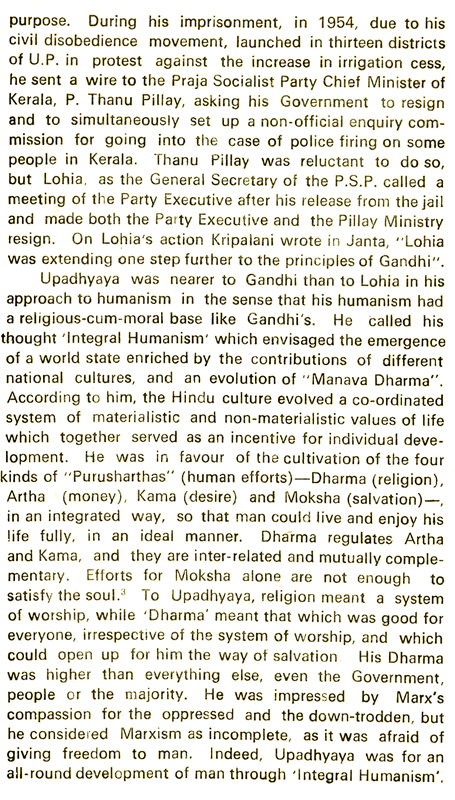 purpose. During his imprisonment, in 1954, due to his civil disobedience movement, launched in thirteen districts of U.P. in protest against the increase in irrigation cess, he sent a wire to the Praja Socialist Party Chief Minister of Kerala, P. Thanu Pillay, asking his Government to resign and to simultaneously set up a non-official enquiry commission for going into the case of police firing on some people in Kerala. Thanu Pillay was reluctant to do so, but Lohia, as the General Secretary of the P.S.P. called a meeting of the Party Executive after his release from the jail and made both the Party Executive and the Pillay Ministry resign. On Lohia's action Kripalani wrote in Janta, "Lohia was extending one step further to the principles of Gandhi".

Upadhyaya was nearer to Gandhi than to Lohia in his approach to humanism in the sense that his humanism had a religious-cum-moral base like Gandhi's. He called his thought 'Integral Humanism' which envisaged the emergence of a world state enriched by the contributions of different national cultures, and an evolution of "Manava Dharma". According to him, the Hindu culture evolved a co-ordinated system of materialistic and non-materialistic values of life which together served as an incentive for individual development. He was in favour of the cultivation of the four kinds of "Purusharthas" (human efforts)—Dharma (religion), Artha (money), Kama (desire) and Moksha (salvation)—, in an integrated way, so that man could live and enjoy his life fully, in an ideal manner. Dharma regulates Artha and Kama, and they are inter-related and mutually complementary. Efforts for Moksha alone are not enough to satisfy the soul.$^3$ To Upadhyaya, religion meant a system of worship, while 'Dharma' meant that which was good for everyone, irrespective of the system of worship, and which could open up for him the way of salvation His Dharma was higher than everything else, even the Government, people or the majority. He was impressed by Marx's compassion for the oppressed and the down-trodden, but he considered Marxism as incomplete, as it was afraid of giving freedom to man. Indeed, Upadhyaya was for an all-round development of man through 'Integral Humanism'.